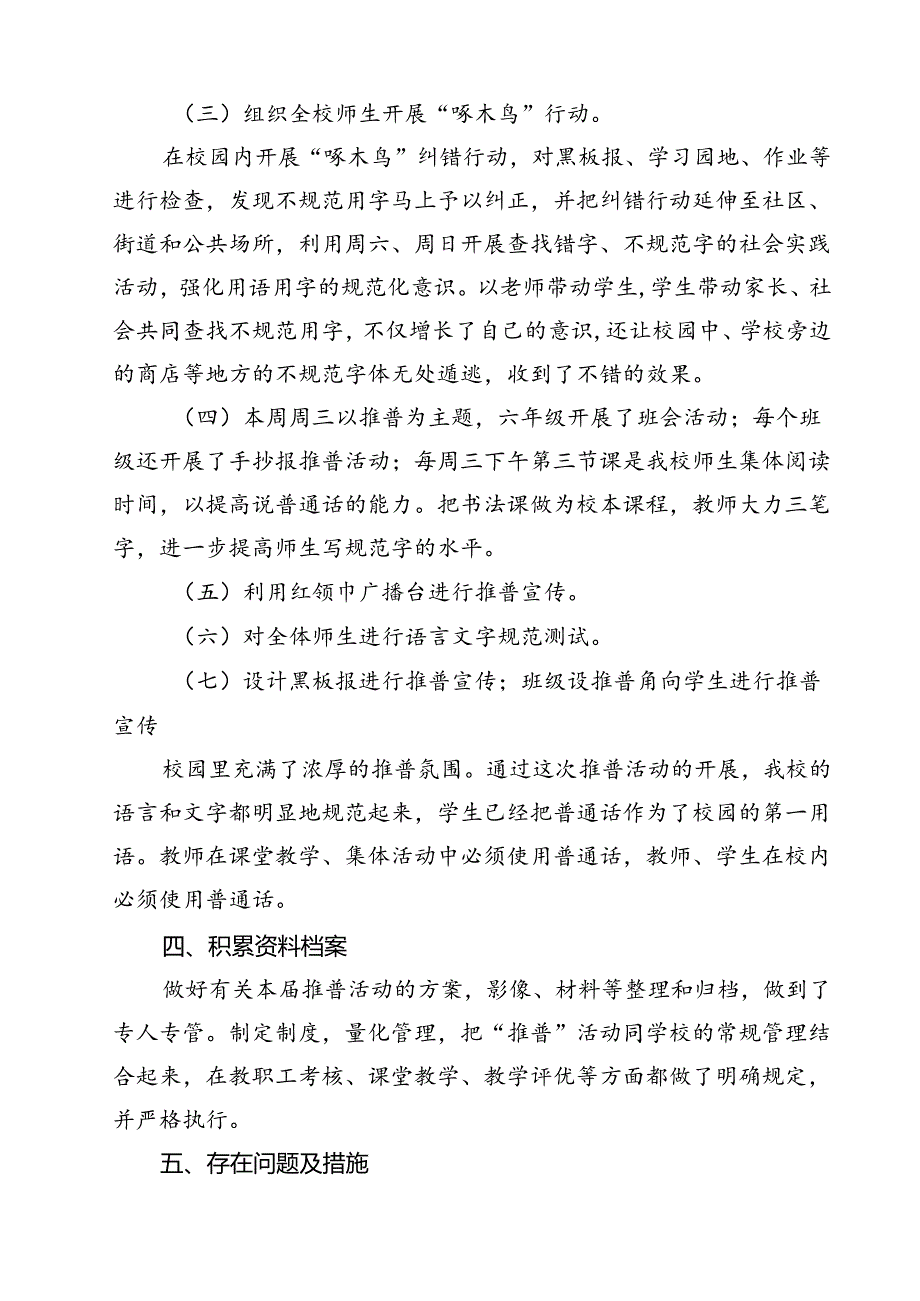 （三）组织全校师生开展“啄木鸟”行动。

在校园内开展“啄木鸟”纠错行动，对黑板报、学习园地、作业等进行检查，发现不规范用字马上予以纠正，并把纠错行动延伸至社区、街道和公共场所，利用周六、周日开展查找错字、不规范字的社会实践活动，强化用语用字的规范化意识。以老师带动学生，学生带动家长、社会共同查找不规范用字，不仅增长了自己的意识，还让校园中、学校旁边的商店等地方的不规范字体无处遁逃，收到了不错的效果。

（四）本周周三以推普为主题，六年级开展了班会活动；每个班级还开展了手抄报推普活动；每周三下午第三节课是我校师生集体阅读时间，以提高说普通话的能力。把书法课做为校本课程，教师大力三笔字，进一步提高师生写规范字的水平。

（五）利用红领巾广播台进行推普宣传。

（六）对全体师生进行语言文字规范测试。

（七）设计黑板报进行推普宣传；班级设推普角向学生进行推普宣传

校园里充满了浓厚的推普氛围。通过这次推普活动的开展，我校的语言和文字都明显地规范起来，学生已经把普通话作为了校园的第一用语。教师在课堂教学、集体活动中必须使用普通话，教师、学生在校内必须使用普通话。

四、积累资料档案

做好有关本届推普活动的方案，影像、材料等整理和归档，做到了专人专管。制定制度，量化管理，把“推普”活动同学校的常规管理结合起来，在教职工考核、课堂教学、教学评优等方面都做了明确规定，并严格执行。

五、存在问题及措施